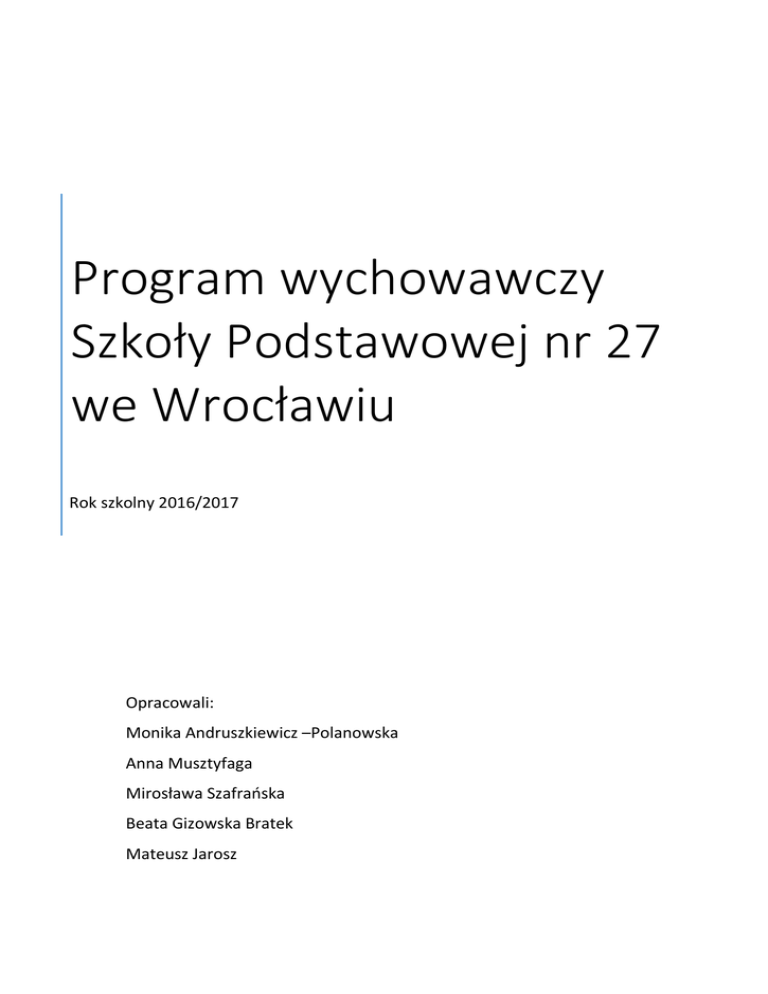 Program wychowawczy Szkoły Podstawowej nr 27 we Wrocławiu

Rok szkolny 2016/2017

Opracowali:
Monika Andruszkiewicz –Polanowska
Anna Musztyfaga
Mirosława Szafrańska
Beata Gizowska Bratek
Mateusz Jarosz